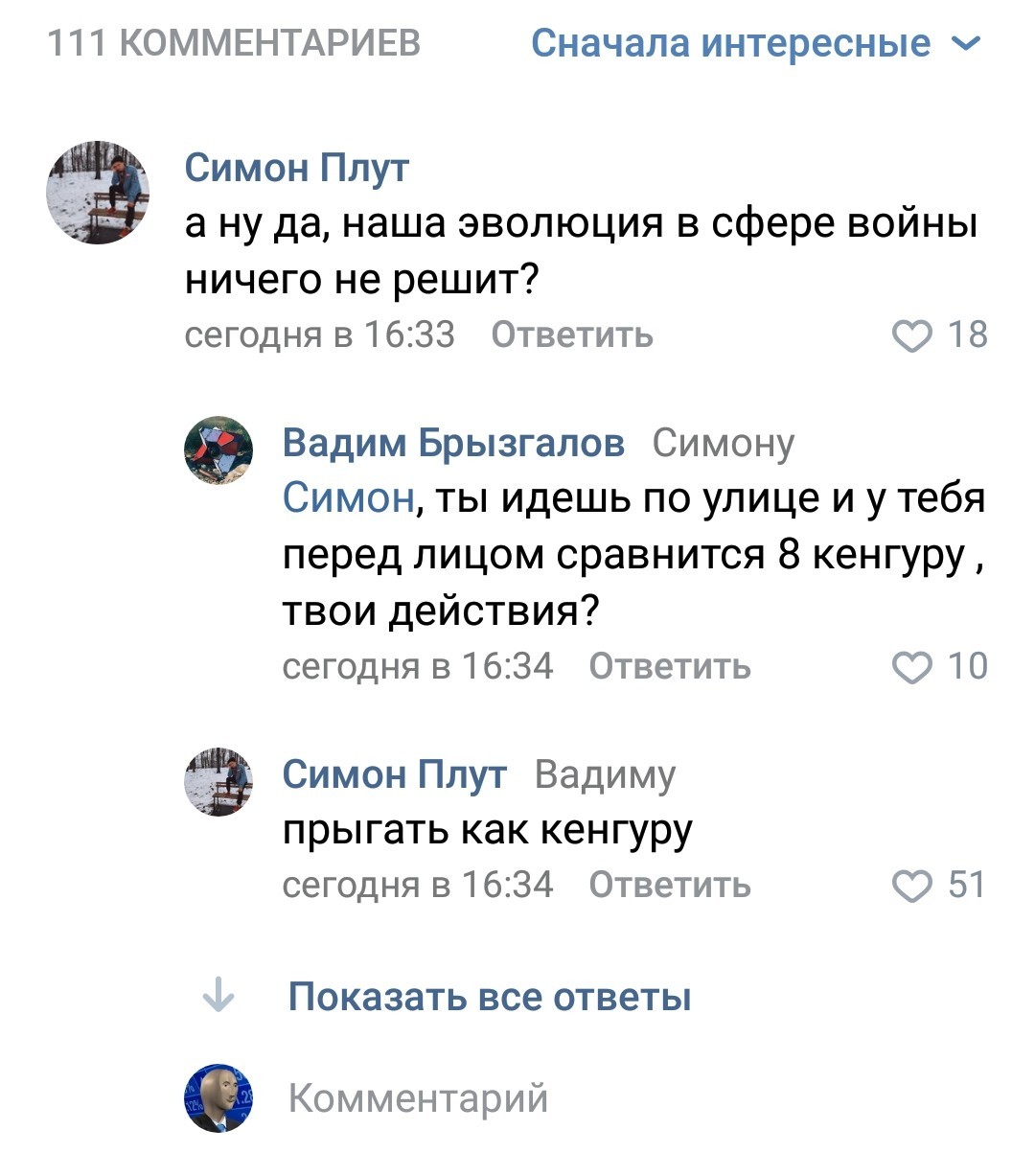 111 КОММЕНТАРИЕВ Сначала интересные

Симон Плут
а ну да, наша эволюция в сфере войны ничего не решит?
сегодня в 16:33 Ответить 18

Вадим Брызгалов Симону
Симон, ты идешь по улице и у тебя перед лицом сравнится 8 кенгуру , твои действия?
сегодня в 16:34 Ответить 10

Симон Плут Вадиму
прыгать как кенгуру
сегодня в 16:34 Ответить 51

Показать все ответы

Комментарий